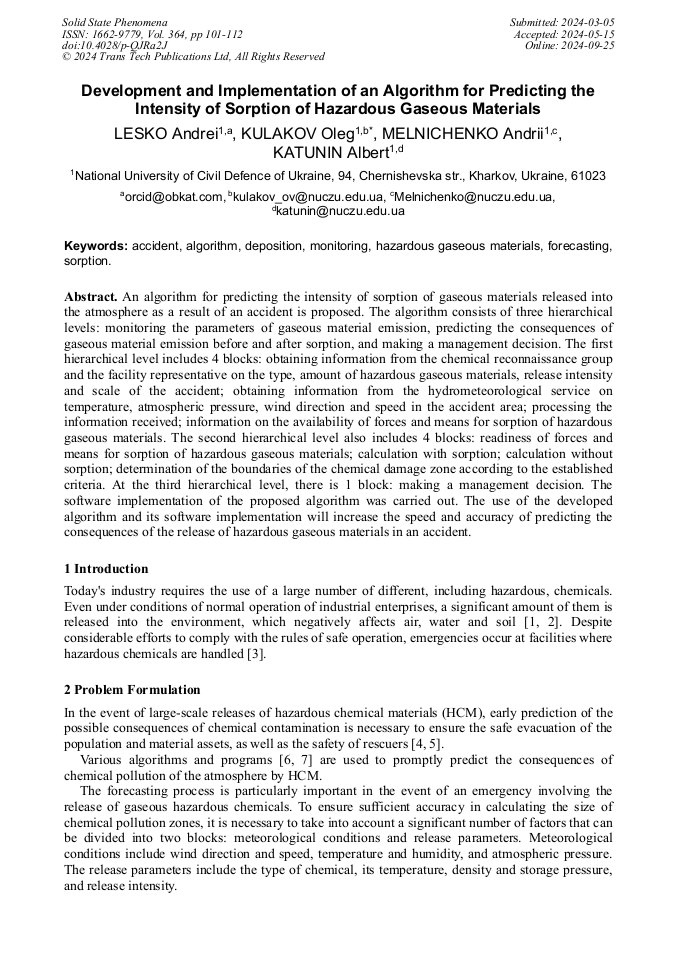 Solid State Phenomena
ISSN: 1662-9779, Vol. 364, pp 101-112
doi:10.4028/p-OJRa2J
© 2024 Trans Tech Publications Ltd, All Rights Reserved

Submitted: 2024-03-05
Accepted: 2024-05-15
Online: 2024-09-25

Development and Implementation of an Algorithm for Predicting the Intensity of Sorption of Hazardous Gaseous Materials

LESKO Andrei$^{1,a}$, KULAKOV Oleg$^{1,b*}$, MELNICHENKO Andrii$^{1,c}$, KATUNIN Albert$^{1,d}$

$^{1}$National University of Civil Defence of Ukraine, 94, Chernishevska str., Kharkov, Ukraine, 61023

$^{a}$orcid@obkat.com, $^{b}$kulakov_ov@nuczu.edu.ua, $^{c}$Melnichenko@nuczu.edu.ua, $^{d}$katunin@nuczu.edu.ua

Keywords: accident, algorithm, deposition, monitoring, hazardous gaseous materials, forecasting, sorption.

Abstract. An algorithm for predicting the intensity of sorption of gaseous materials released into the atmosphere as a result of an accident is proposed. The algorithm consists of three hierarchical levels: monitoring the parameters of gaseous material emission, predicting the consequences of gaseous material emission before and after sorption, and making a management decision. The first hierarchical level includes 4 blocks: obtaining information from the chemical reconnaissance group and the facility representative on the type, amount of hazardous gaseous materials, release intensity and scale of the accident; obtaining information from the hydrometeorological service on temperature, atmospheric pressure, wind direction and speed in the accident area; processing the information received; information on the availability of forces and means for sorption of hazardous gaseous materials. The second hierarchical level also includes 4 blocks: readiness of forces and means for sorption of hazardous gaseous materials; calculation with sorption; calculation without sorption; determination of the boundaries of the chemical damage zone according to the established criteria. At the third hierarchical level, there is 1 block: making a management decision. The software implementation of the proposed algorithm was carried out. The use of the developed algorithm and its software implementation will increase the speed and accuracy of predicting the consequences of the release of hazardous gaseous materials in an accident.

1 Introduction

Today's industry requires the use of a large number of different, including hazardous, chemicals. Even under conditions of normal operation of industrial enterprises, a significant amount of them is released into the environment, which negatively affects air, water and soil [1, 2]. Despite considerable efforts to comply with the rules of safe operation, emergencies occur at facilities where hazardous chemicals are handled [3].

2 Problem Formulation

In the event of large-scale releases of hazardous chemical materials (HCM), early prediction of the possible consequences of chemical contamination is necessary to ensure the safe evacuation of the population and material assets, as well as the safety of rescuers [4, 5].

Various algorithms and programs [6, 7] are used to promptly predict the consequences of chemical pollution of the atmosphere by HCM.

The forecasting process is particularly important in the event of an emergency involving the release of gaseous hazardous chemicals. To ensure sufficient accuracy in calculating the size of chemical pollution zones, it is necessary to take into account a significant number of factors that can be divided into two blocks: meteorological conditions and release parameters. Meteorological conditions include wind direction and speed, temperature and humidity, and atmospheric pressure. The release parameters include the type of chemical, its temperature, density and storage pressure, and release intensity.